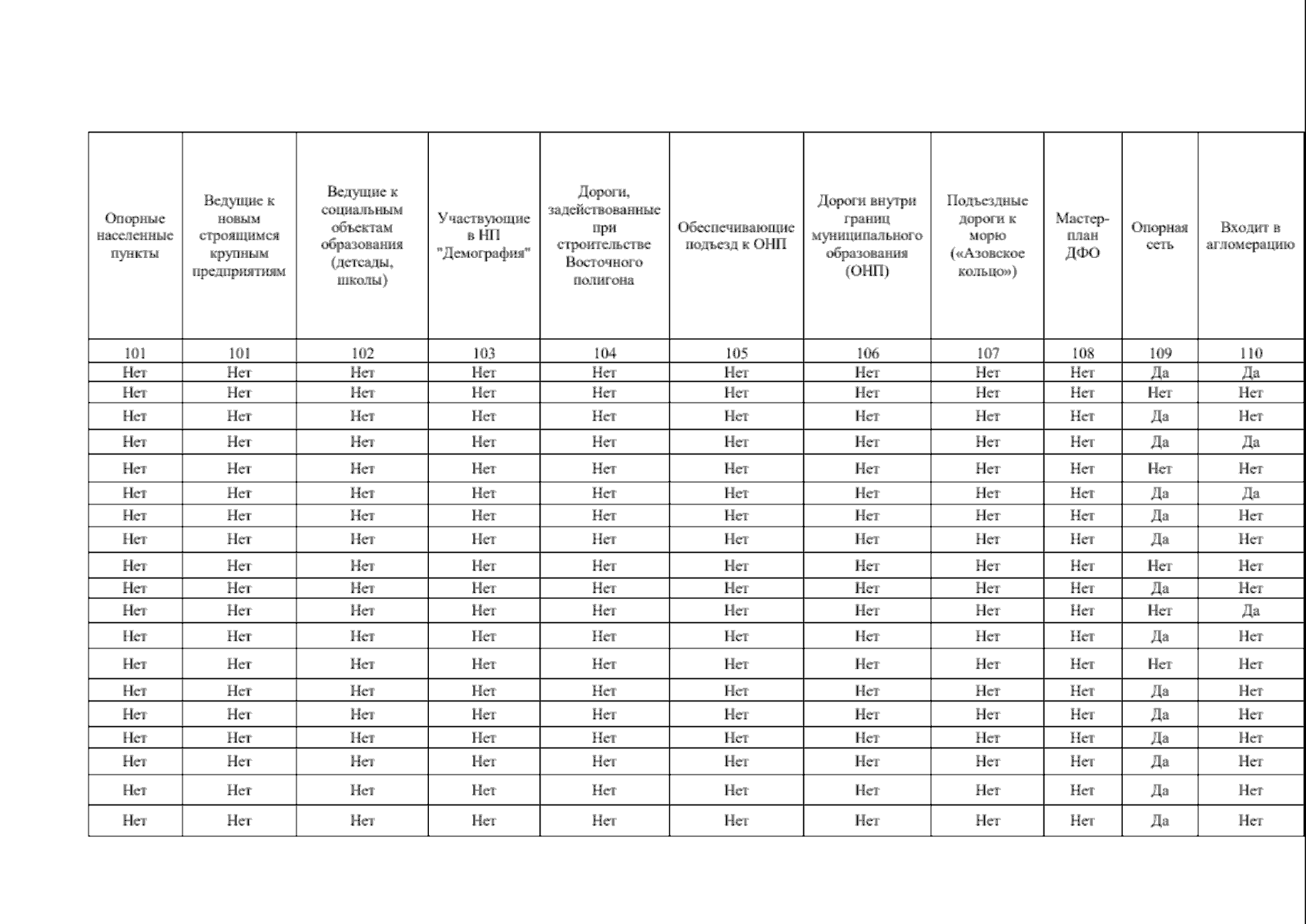 | Опорные населенные пункты | Ведущие к новым строящимся крупным предприятиям | Ведущие к социальным объектам образования (детсады, школы) | Участвующие в НП "Демография" | Дороги, задействованные при строительстве Восточного полигона | Обеспечивающие подъезд к ОНП | Дороги внутри границ муниципального образования (ОНП) | Подъездные дороги к морю («Азовское кольцо») | Мастер-план ДФО | Опорная сеть | Входит в агломерацию |
|---|---|---|---|---|---|---|---|---|---|---|
| 101 | 101 | 102 | 103 | 104 | 105 | 106 | 107 | 108 | 109 | 110 |
| Нет | Нет | Нет | Нет | Нет | Нет | Нет | Нет | Нет | Да | Да |
| Нет | Нет | Нет | Нет | Нет | Нет | Нет | Нет | Нет | Нет | Нет |
| Нет | Нет | Нет | Нет | Нет | Нет | Нет | Нет | Нет | Да | Нет |
| Нет | Нет | Нет | Нет | Нет | Нет | Нет | Нет | Нет | Да | Да |
| Нет | Нет | Нет | Нет | Нет | Нет | Нет | Нет | Нет | Нет | Нет |
| Нет | Нет | Нет | Нет | Нет | Нет | Нет | Нет | Нет | Да | Да |
| Нет | Нет | Нет | Нет | Нет | Нет | Нет | Нет | Нет | Да | Нет |
| Нет | Нет | Нет | Нет | Нет | Нет | Нет | Нет | Нет | Да | Нет |
| Нет | Нет | Нет | Нет | Нет | Нет | Нет | Нет | Нет | Нет | Нет |
| Нет | Нет | Нет | Нет | Нет | Нет | Нет | Нет | Нет | Да | Нет |
| Нет | Нет | Нет | Нет | Нет | Нет | Нет | Нет | Нет | Нет | Да |
| Нет | Нет | Нет | Нет | Нет | Нет | Нет | Нет | Нет | Да | Нет |
| Нет | Нет | Нет | Нет | Нет | Нет | Нет | Нет | Нет | Нет | Нет |
| Нет | Нет | Нет | Нет | Нет | Нет | Нет | Нет | Нет | Да | Нет |
| Нет | Нет | Нет | Нет | Нет | Нет | Нет | Нет | Нет | Да | Нет |
| Нет | Нет | Нет | Нет | Нет | Нет | Нет | Нет | Нет | Да | Нет |
| Нет | Нет | Нет | Нет | Нет | Нет | Нет | Нет | Нет | Да | Нет |
| Нет | Нет | Нет | Нет | Нет | Нет | Нет | Нет | Нет | Да | Нет |
| Нет | Нет | Нет | Нет | Нет | Нет | Нет | Нет | Нет | Да | Нет |